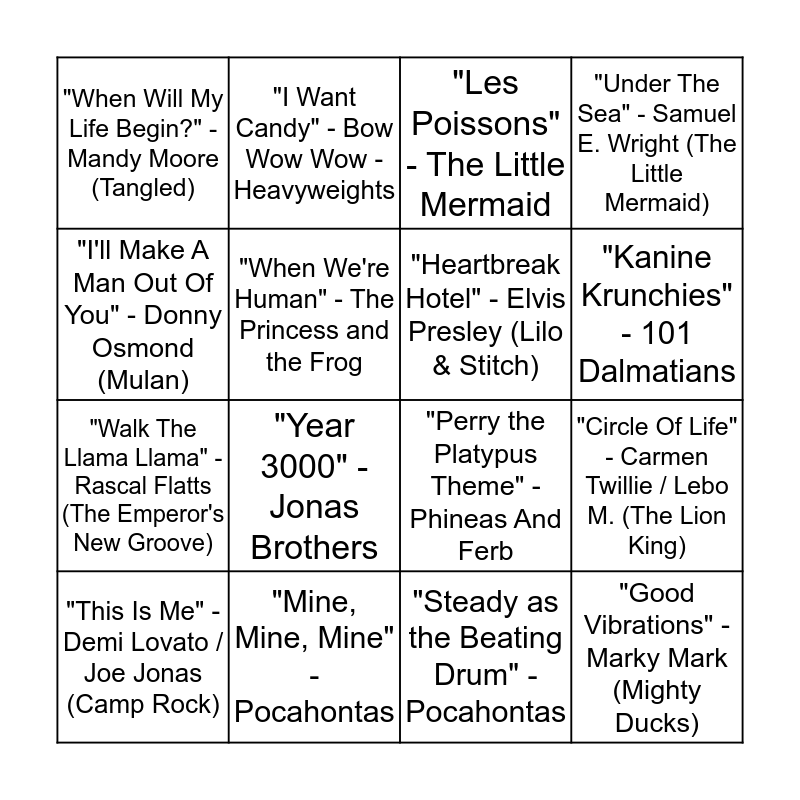 | | | | |
|---|---|---|---|
| "When Will My Life Begin?" - Mandy Moore (Tangled) | "I Want Candy" - Bow Wow Wow - Heavyweights | "Les Poissons" - The Little Mermaid | "Under The Sea" - Samuel E. Wright (The Little Mermaid) |
| "I'll Make A Man Out Of You" - Donny Osmond (Mulan) | "When We're Human" - The Princess and the Frog | "Heartbreak Hotel" - Elvis Presley (Lilo & Stitch) | "Kanine Krunchies" - 101 Dalmatians |
| "Walk The Llama Llama" - Rascal Flatts (The Emperor's New Groove) | "Year 3000" - Jonas Brothers | "Perry the Platypus Theme" - Phineas And Ferb | "Circle Of Life" - Carmen Twillie / Lebo M. (The Lion King) |
| "This Is Me" - Demi Lovato / Joe Jonas (Camp Rock) | "Mine, Mine, Mine" - Pocahontas | "Steady as the Beating Drum" - Pocahontas | "Good Vibrations" - Marky Mark (Mighty Ducks) |